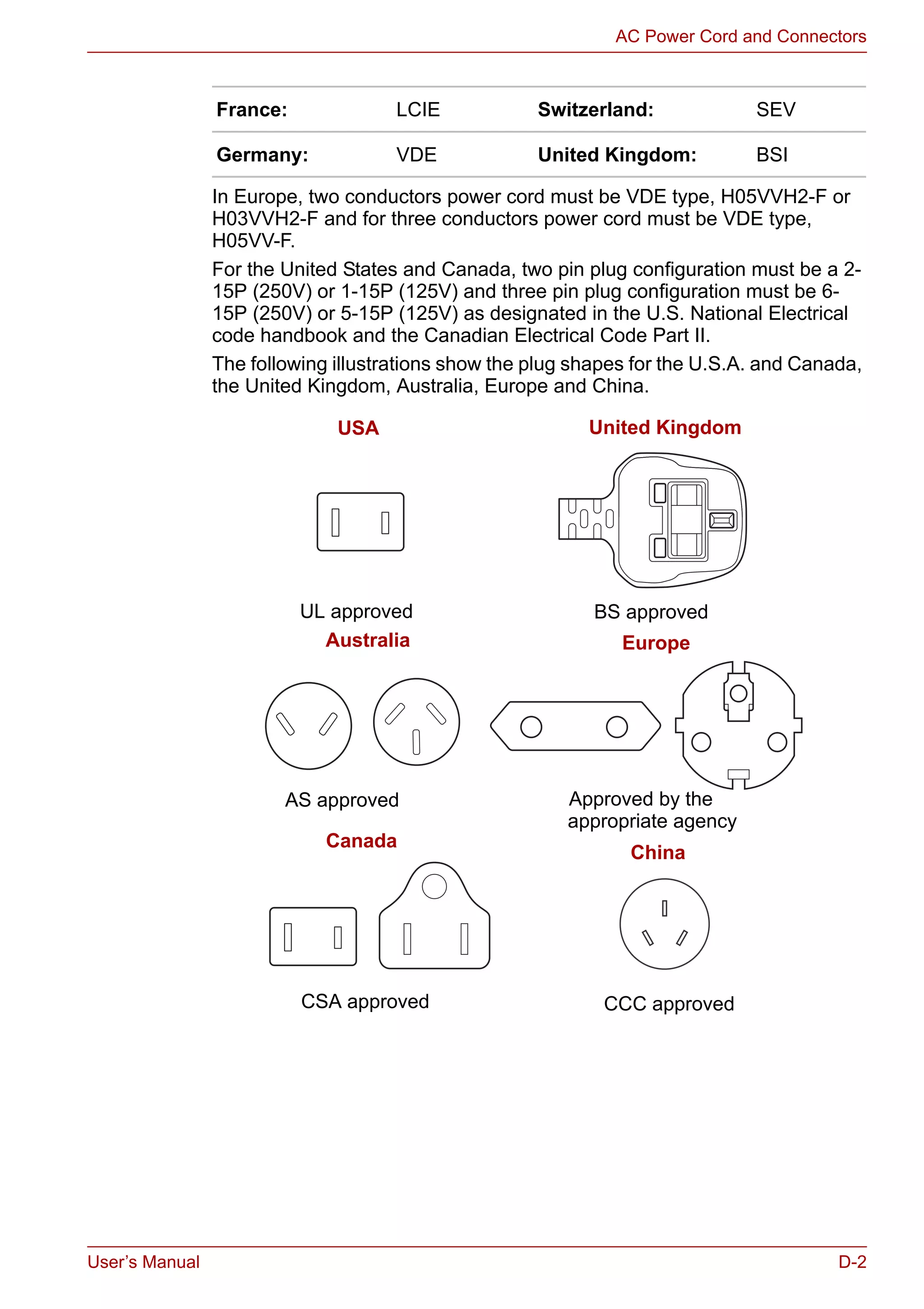 AC Power Cord and Connectors

| France: | LCIE | Switzerland: | SEV |
|---|---|---|---|
| Germany: | VDE | United Kingdom: | BSI |

In Europe, two conductors power cord must be VDE type, H05VVH2-F or H03VVH2-F and for three conductors power cord must be VDE type, H05VV-F.

For the United States and Canada, two pin plug configuration must be a 2-15P (250V) or 1-15P (125V) and three pin plug configuration must be 6-15P (250V) or 5-15P (125V) as designated in the U.S. National Electrical code handbook and the Canadian Electrical Code Part II.

The following illustrations show the plug shapes for the U.S.A. and Canada, the United Kingdom, Australia, Europe and China.

USA

UL approved

United Kingdom

BS approved

Australia

AS approved

Europe

Approved by the appropriate agency

Canada

CSA approved

China

CCC approved

User's Manual

D-2